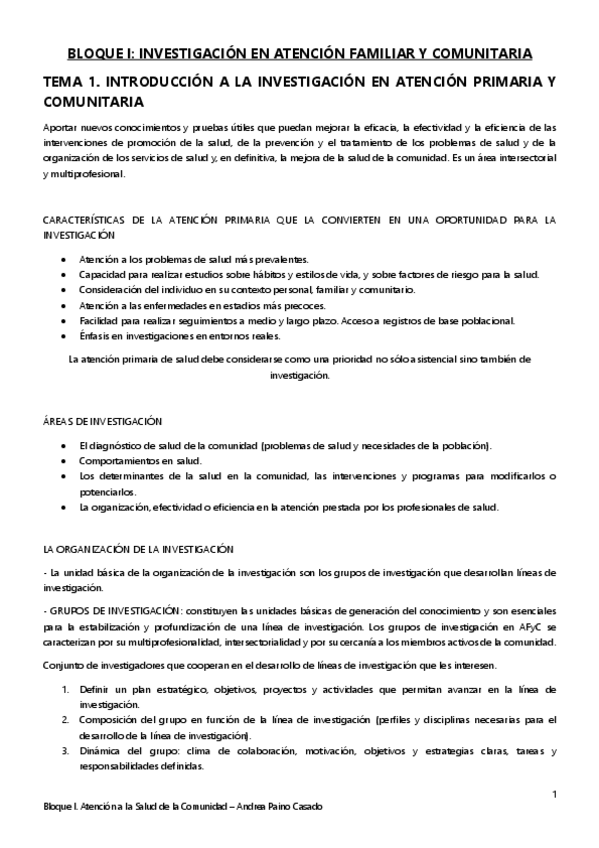 BLOQUE I: INVESTIGACIÓN EN ATENCIÓN FAMILIAR Y COMUNITARIA

TEMA 1. INTRODUCCIÓN A LA INVESTIGACIÓN EN ATENCIÓN PRIMARIA Y COMUNITARIA

Aportar nuevos conocimientos y pruebas útiles que puedan mejorar la eficacia, la efectividad y la eficiencia de las intervenciones de promoción de la salud, de la prevención y el tratamiento de los problemas de salud y de la organización de los servicios de salud y, en definitiva, la mejora de la salud de la comunidad. Es un área intersectorial y multiprofesional.

CARACTERÍSTICAS DE LA ATENCIÓN PRIMARIA QUE LA CONVIERTEN EN UNA OPORTUNIDAD PARA LA INVESTIGACIÓN

- Atención a los problemas de salud más prevalentes.
- Capacidad para realizar estudios sobre hábitos y estilos de vida, y sobre factores de riesgo para la salud.
- Consideración del individuo en su contexto personal, familiar y comunitario.
- Atención a las enfermedades en estadios más precoces.
- Facilidad para realizar seguimientos a medio y largo plazo. Acceso a registros de base poblacional.
- Énfasis en investigaciones en entornos reales.

La atención primaria de salud debe considerarse como una prioridad no sólo asistencial sino también de investigación.

ÁREAS DE INVESTIGACIÓN

- El diagnóstico de salud de la comunidad (problemas de salud y necesidades de la población).
- Comportamientos en salud.
- Los determinantes de la salud en la comunidad, las intervenciones y programas para modificarlos o potenciarlos.
- La organización, efectividad o eficiencia en la atención prestada por los profesionales de salud.

LA ORGANIZACIÓN DE LA INVESTIGACIÓN

- La unidad básica de la organización de la investigación son los grupos de investigación que desarrollan líneas de investigación.

- GRUPOS DE INVESTIGACIÓN: constituyen las unidades básicas de generación del conocimiento y son esenciales para la estabilización y profundización de una línea de investigación. Los grupos de investigación en AFyC se caracterizan por su multiprofesionalidad, intersectorialidad y por su cercanía a los miembros activos de la comunidad.

Conjunto de investigadores que cooperan en el desarrollo de líneas de investigación que les interesen.

1. Definir un plan estratégico, objetivos, proyectos y actividades que permitan avanzar en la línea de investigación.
2. Composición del grupo en función de la línea de investigación (perfiles y disciplinas necesarias para el desarrollo de la línea de investigación).
3. Dinámica del grupo: clima de colaboración, motivación, objetivos y estrategias claras, tareas y responsabilidades definidas.

1

Bloque I. Atención a la Salud de la Comunidad – Andrea Paino Casado